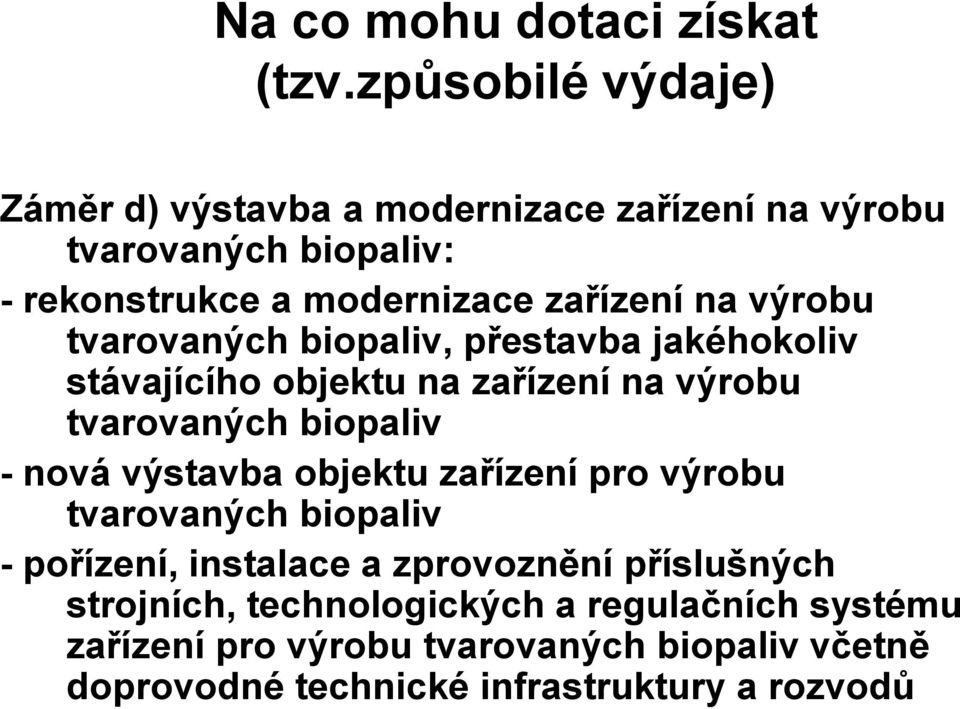 Na co mohu dotaci získat (tzv.způsobilé výdaje)

Záměr d) výstavba a modernizace zařízení na výrobu tvarovaných biopaliv:

- rekonstrukce a modernizace zařízení na výrobu tvarovaných biopaliv, přestavba jakéhokoliv stávajícího objektu na zařízení na výrobu tvarovaných biopaliv

- nová výstavba objektu zařízení pro výrobu tvarovaných biopaliv

- pořízení, instalace a zprovoznění příslušných strojních, technologických a regulačních systému zařízení pro výrobu tvarovaných biopaliv včetně doprovodné technické infrastruktury a rozvodů